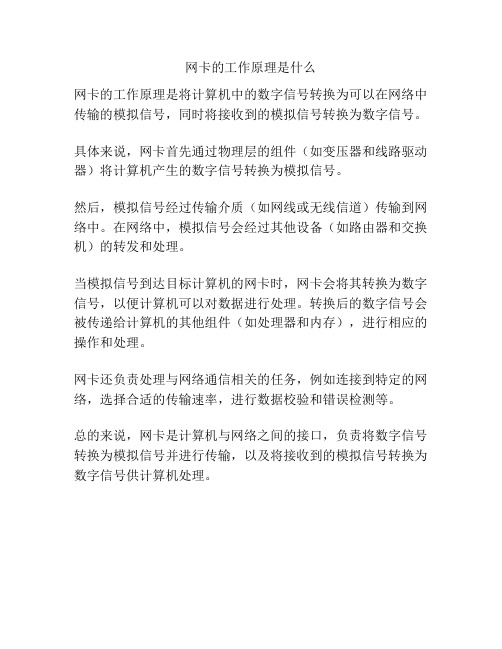 网卡的工作原理是什么

网卡的工作原理是将计算机中的数字信号转换为可以在网络中传输的模拟信号，同时将接收到的模拟信号转换为数字信号。

具体来说，网卡首先通过物理层的组件（如变压器和线路驱动器）将计算机产生的数字信号转换为模拟信号。

然后，模拟信号经过传输介质（如网线或无线信道）传输到网络中。在网络中，模拟信号会经过其他设备（如路由器和交换机）的转发和处理。

当模拟信号到达目标计算机的网卡时，网卡会将其转换为数字信号，以便计算机可以对数据进行处理。转换后的数字信号会被传递给计算机的其他组件（如处理器和内存），进行相应的操作和处理。

网卡还负责处理与网络通信相关的任务，例如连接到特定的网络，选择合适的传输速率，进行数据校验和错误检测等。

总的来说，网卡是计算机与网络之间的接口，负责将数字信号转换为模拟信号并进行传输，以及将接收到的模拟信号转换为数字信号供计算机处理。